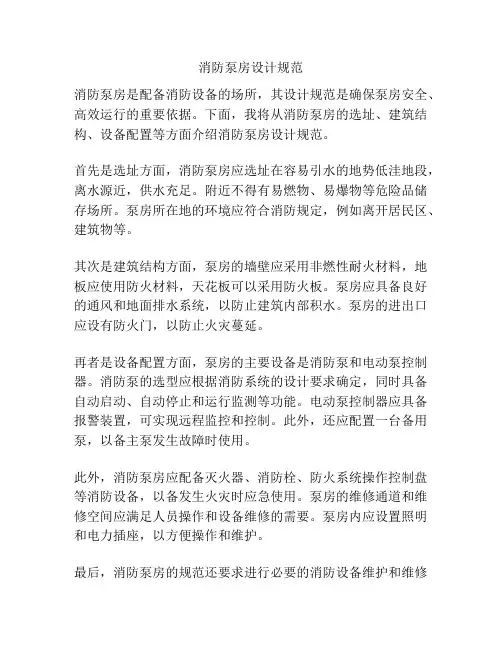 消防泵房设计规范

消防泵房是配备消防设备的场所，其设计规范是确保泵房安全、高效运行的重要依据。下面，我将从消防泵房的选址、建筑结构、设备配置等方面介绍消防泵房设计规范。

首先是选址方面，消防泵房应选址在容易引水的地势低洼地段，离水源近，供水充足。附近不得有易燃物、易爆物等危险品储存场所。泵房所在地的环境应符合消防规定，例如离开居民区、建筑物等。

其次是建筑结构方面，泵房的墙壁应采用非燃性耐火材料，地板应使用防火材料，天花板可以采用防火板。泵房应具备良好的通风和地面排水系统，以防止建筑内部积水。泵房的进出口应设有防火门，以防止火灾蔓延。

再者是设备配置方面，泵房的主要设备是消防泵和电动泵控制器。消防泵的选型应根据消防系统的设计要求确定，同时具备自动启动、自动停止和运行监测等功能。电动泵控制器应具备报警装置，可实现远程监控和控制。此外，还应配置一台备用泵，以备主泵发生故障时使用。

此外，消防泵房应配备灭火器、消防栓、防火系统操作控制盘等消防设备，以备发生火灾时应急使用。泵房的维修通道和维修空间应满足人员操作和设备维修的需要。泵房内应设置照明和电力插座，以方便操作和维护。

最后，消防泵房的规范还要求进行必要的消防设备维护和维修